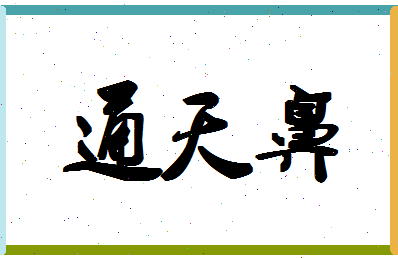 通天鼻